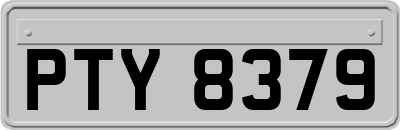 PTY 8379